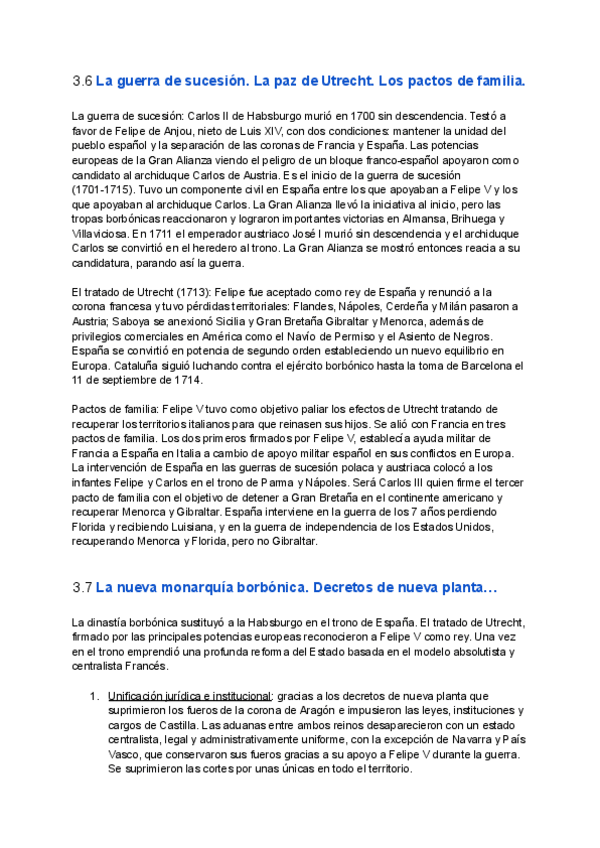 3.6 La guerra de sucesión. La paz de Utrecht. Los pactos de familia.

La guerra de sucesión: Carlos II de Habsburgo murió en 1700 sin descendencia. Testó a favor de Felipe de Anjou, nieto de Luis XIV, con dos condiciones: mantener la unidad del pueblo español y la separación de las coronas de Francia y España. Las potencias europeas de la Gran Alianza viendo el peligro de un bloque franco-español apoyaron como candidato al archiduque Carlos de Austria. Es el inicio de la guerra de sucesión (1701-1715). Tuvo un componente civil en España entre los que apoyaban a Felipe V y los que apoyaban al archiduque Carlos. La Gran Alianza llevó la iniciativa al inicio, pero las tropas borbónicas reaccionaron y lograron importantes victorias en Almansa, Brihuega y Villaviciosa. En 1711 el emperador austriaco José I murió sin descendencia y el archiduque Carlos se convirtió en el heredero al trono. La Gran Alianza se mostró entonces reacia a su candidatura, parando así la guerra.

El tratado de Utrecht (1713): Felipe fue aceptado como rey de España y renunció a la corona francesa y tuvo pérdidas territoriales: Flandes, Nápoles, Cerdeña y Milán pasaron a Austria; Saboya se anexionó Sicilia y Gran Bretaña Gibraltar y Menorca, además de privilegios comerciales en América como el Navío de Permiso y el Asiento de Negros. España se convirtió en potencia de segundo orden estableciendo un nuevo equilibrio en Europa. Cataluña siguió luchando contra el ejército borbónico hasta la toma de Barcelona el 11 de septiembre de 1714.

Pactos de familia: Felipe V tuvo como objetivo paliar los efectos de Utrecht tratando de recuperar los territorios italianos para que reinasen sus hijos. Se alió con Francia en tres pactos de familia. Los dos primeros firmados por Felipe V, establecía ayuda militar de Francia a España en Italia a cambio de apoyo militar español en sus conflictos en Europa. La intervención de España en las guerras de sucesión polaca y austriaca colocó a los infantes Felipe y Carlos en el trono de Parma y Nápoles. Será Carlos III quien firme el tercer pacto de familia con el objetivo de detener a Gran Bretaña en el continente americano y recuperar Menorca y Gibraltar. España interviene en la guerra de los 7 años perdiendo Florida y recibiendo Luisiana, y en la guerra de independencia de los Estados Unidos, recuperando Menorca y Florida, pero no Gibraltar.

3.7 La nueva monarquía borbónica. Decretos de nueva planta…

La dinastía borbónica sustituyó a la Habsburgo en el trono de España. El tratado de Utrecht, firmado por las principales potencias europeas reconocieron a Felipe V como rey. Una vez en el trono emprendió una profunda reforma del Estado basada en el modelo absolutista y centralista Francés.

1. Unificación jurídica e institucional: gracias a los decretos de nueva planta que suprimieron los fueros de la corona de Aragón e impusieron las leyes, instituciones y cargos de Castilla. Las aduanas entre ambos reinos desaparecieron con un estado centralista, legal y administrativamente uniforme, con la excepción de Navarra y País Vasco, que conservaron sus fueros gracias a su apoyo a Felipe V durante la guerra. Se suprimieron las cortes por unas únicas en todo el territorio.